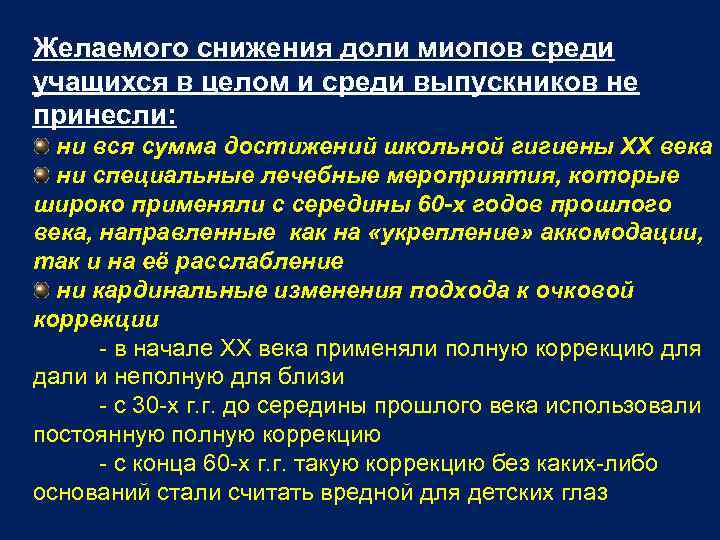 Желаемого снижения доли миопов среди учащихся в целом и среди выпускников не принесли:

ни вся сумма достижений школьной гигиены XX века

ни специальные лечебные мероприятия, которые широко применяли с середины 60-х годов прошлого века, направленные как на «укрепление» аккомодации, так и на её расслабление

ни кардинальные изменения подхода к очковой коррекции

- в начале XX века применяли полную коррекцию для дали и неполную для близи

- с 30-х г.г. до середины прошлого века использовали постоянную полную коррекцию

- с конца 60-х г.г. такую коррекцию без каких-либо оснований стали считать вредной для детских глаз